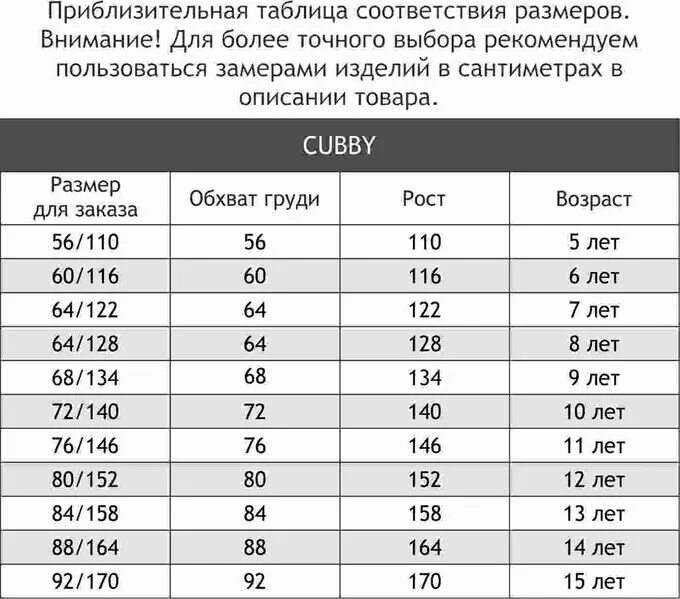 Приблизительная таблица соответствия размеров. Внимание! Для более точного выбора рекомендуем пользоваться замерами изделий в сантиметрах в описании товара.

CUBBY

| Размер для заказа | Обхват груди | Рост | Возраст |
|---|---|---|---|
| 56/110 | 56 | 110 | 5 лет |
| 60/116 | 60 | 116 | 6 лет |
| 64/122 | 64 | 122 | 7 лет |
| 64/128 | 64 | 128 | 8 лет |
| 68/134 | 68 | 134 | 9 лет |
| 72/140 | 72 | 140 | 10 лет |
| 76/146 | 76 | 146 | 11 лет |
| 80/152 | 80 | 152 | 12 лет |
| 84/158 | 84 | 158 | 13 лет |
| 88/164 | 88 | 164 | 14 лет |
| 92/170 | 92 | 170 | 15 лет |